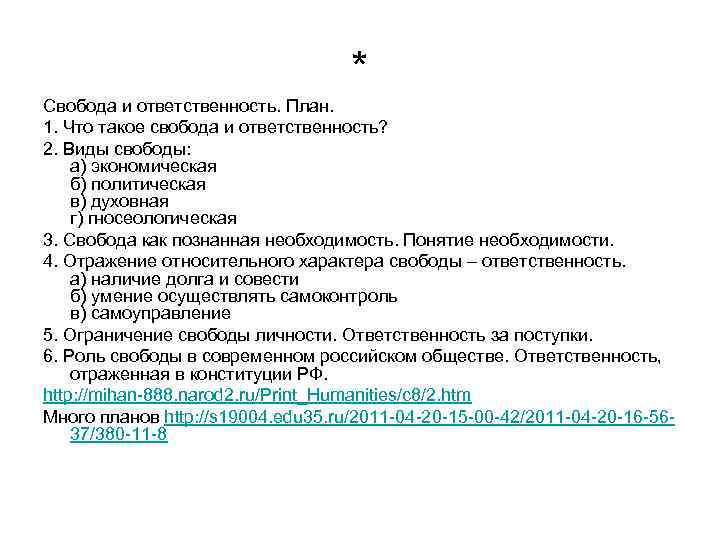 *

Свобода и ответственность. План.

1. Что такое свобода и ответственность?

2. Виды свободы:
а) экономическая
б) политическая
в) духовная
г) гносеологическая

3. Свобода как познанная необходимость. Понятие необходимости.

4. Отражение относительного характера свободы – ответственность.
а) наличие долга и совести
б) умение осуществлять самоконтроль
в) самоуправление

5. Ограничение свободы личности. Ответственность за поступки.

6. Роль свободы в современном российском обществе. Ответственность, отраженная в конституции РФ.

http://mihan-888.narod2.ru/Print_Humanities/c8/2.htm

Много планов http://s19004.edu35.ru/2011-04-20-15-00-42/2011-04-20-16-56-37/380-11-8